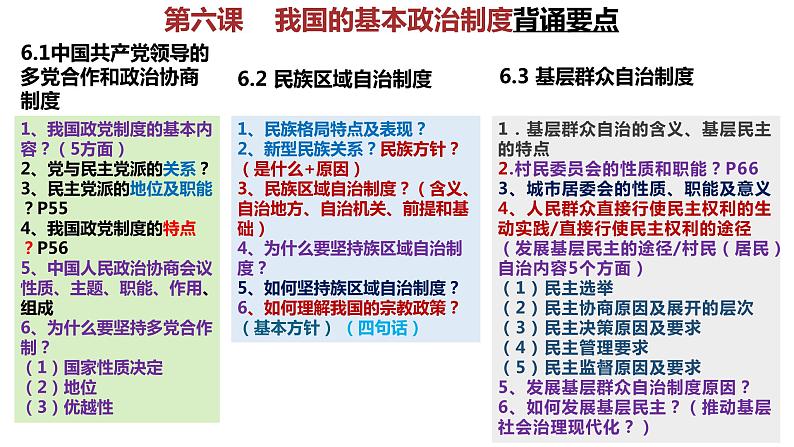 第六课　我国的基本政治制度背诵要点

6.1中国共产党领导的多党合作和政治协商制度

1、我国政党制度的基本内容？（5方面）
2、党与民主党派的关系？
3、民主党派的地位及职能？P55
4、我国政党制度的特点？P56
5、中国人民政治协商会议性质、主题、职能、作用、组成
6、为什么要坚持多党合作制？
（1）国家性质决定
（2）地位
（3）优越性

6.2 民族区域自治制度

1、民族格局特点及表现？
2、新型民族关系？民族方针？（是什么+原因）
3、民族区域自治制度？（含义、自治地方、自治机关、前提和基础）
4、为什么要坚持族区域自治制度？
5、如何坚持族区域自治制度？
6、如何理解我国的宗教政策？（基本方针）（四句话）

6.3 基层群众自治制度

1．基层群众自治的含义、基层民主的特点
2.村民委员会的性质和职能？P66
3、城市居委会的性质、职能及意义
4、人民群众直接行使民主权利的生动实践/直接行使民主权利的途径（发展基层民主的途径/村民（居民）自治内容5个方面）
（1）民主选举
（2）民主协商原因及展开的层次
（3）民主决策原因及要求
（4）民主管理要求
（5）民主监督原因及要求
5、发展基层群众自治制度原因？
6、如何发展基层民主？（推动基层社会治理现代化？）